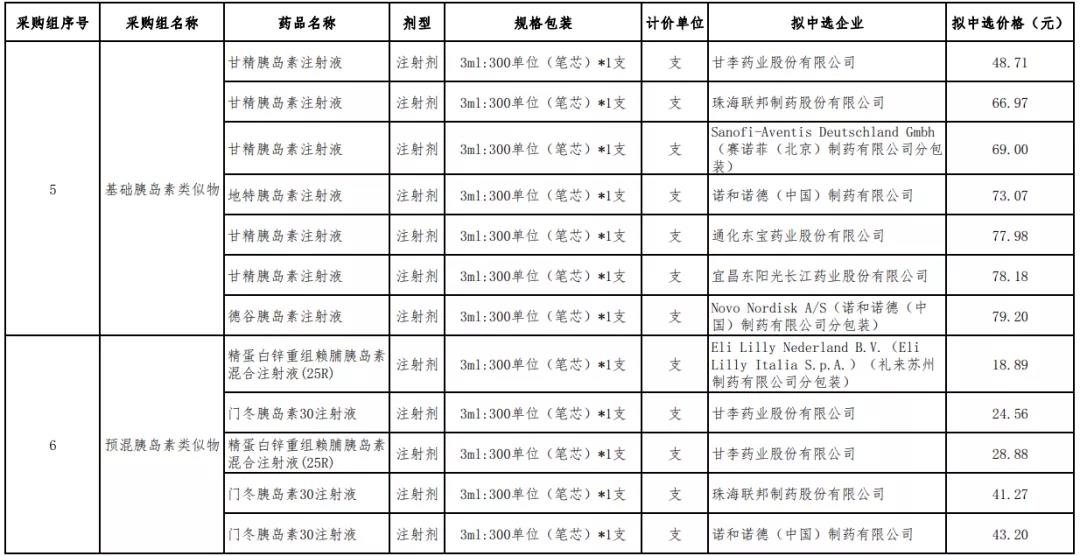 | 采购组序号 | 采购组名称 | 药品名称 | 剂型 | 规格包装 | 计价单位 | 拟中选企业 | 拟中选价格（元） |
|---|---|---|---|---|---|---|---|
| 5 | 基础胰岛素类似物 | 甘精胰岛素注射液 | 注射剂 | 3ml:300单位（笔芯）*1支 | 支 | 甘李药业股份有限公司 | 48.71 |
| | | 甘精胰岛素注射液 | 注射剂 | 3ml:300单位（笔芯）*1支 | 支 | 珠海联邦制药股份有限公司 | 66.97 |
| | | 甘精胰岛素注射液 | 注射剂 | 3ml:300单位（笔芯）*1支 | 支 | Sanofi-Aventis Deutschland Gmbh（赛诺菲（北京）制药有限公司分包装） | 69.00 |
| | | 地特胰岛素注射液 | 注射剂 | 3ml:300单位（笔芯）*1支 | 支 | 诺和诺德（中国）制药有限公司 | 73.07 |
| | | 甘精胰岛素注射液 | 注射剂 | 3ml:300单位（笔芯）*1支 | 支 | 通化东宝药业股份有限公司 | 77.98 |
| | | 甘精胰岛素注射液 | 注射剂 | 3ml:300单位（笔芯）*1支 | 支 | 宜昌东阳光长江药业股份有限公司 | 78.18 |
| | | 德谷胰岛素注射液 | 注射剂 | 3ml:300单位（笔芯）*1支 | 支 | Novo Nordisk A/S（诺和诺德（中国）制药有限公司分包装） | 79.20 |
| 6 | 预混胰岛素类似物 | 精蛋白锌重组赖脯胰岛素混合注射液(25R) | 注射剂 | 3ml:300单位（笔芯）*1支 | 支 | Eli Lilly Nederland B.V.（Eli Lilly Italia S.p.A.）（礼来苏州制药有限公司分包装） | 18.89 |
| | | 门冬胰岛素30注射液 | 注射剂 | 3ml:300单位（笔芯）*1支 | 支 | 甘李药业股份有限公司 | 24.56 |
| | | 精蛋白锌重组赖脯胰岛素混合注射液(25R) | 注射剂 | 3ml:300单位（笔芯）*1支 | 支 | 甘李药业股份有限公司 | 28.88 |
| | | 门冬胰岛素30注射液 | 注射剂 | 3ml:300单位（笔芯）*1支 | 支 | 珠海联邦制药股份有限公司 | 41.27 |
| | | 门冬胰岛素30注射液 | 注射剂 | 3ml:300单位（笔芯）*1支 | 支 | 诺和诺德（中国）制药有限公司 | 43.20 |